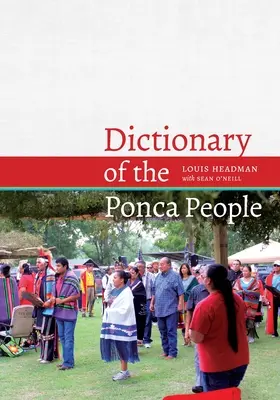 Dictionary of the Ponca People

LOUIS HEADMAN
with SEAN O'NEILL